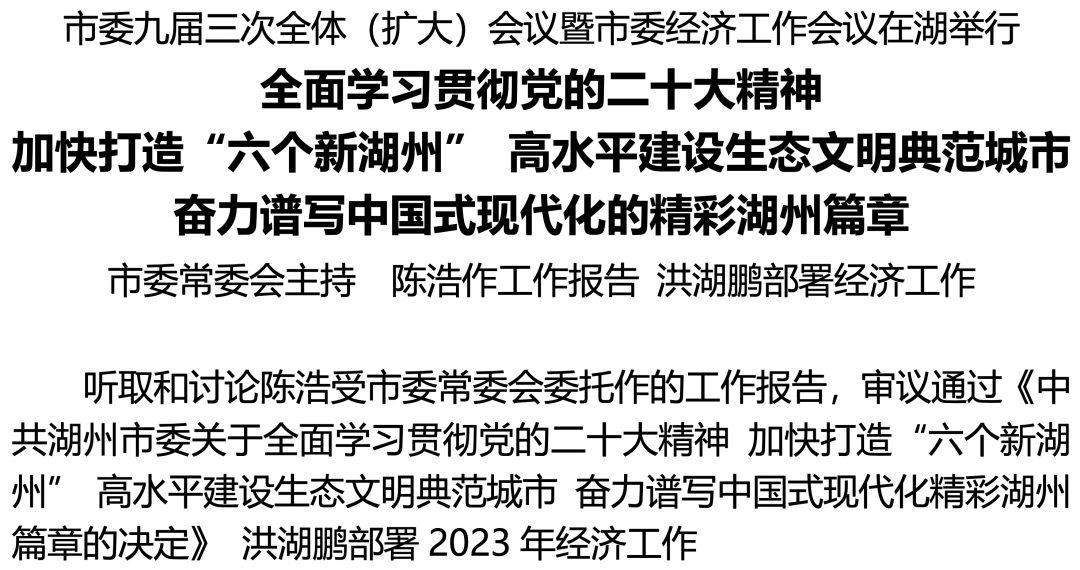 市委九届三次全体（扩大）会议暨市委经济工作会议在湖举行

全面学习贯彻党的二十大精神

加快打造“六个新湖州” 高水平建设生态文明典范城市

奋力谱写中国式现代化的精彩湖州篇章

市委常委会主持 陈浩作工作报告 洪湖鹏部署经济工作

听取和讨论陈浩受市委常委会委托作的工作报告，审议通过《中共湖州市委关于全面学习贯彻党的二十大精神 加快打造“六个新湖州” 高水平建设生态文明典范城市 奋力谱写中国式现代化精彩湖州篇章的决定》 洪湖鹏部署2023年经济工作